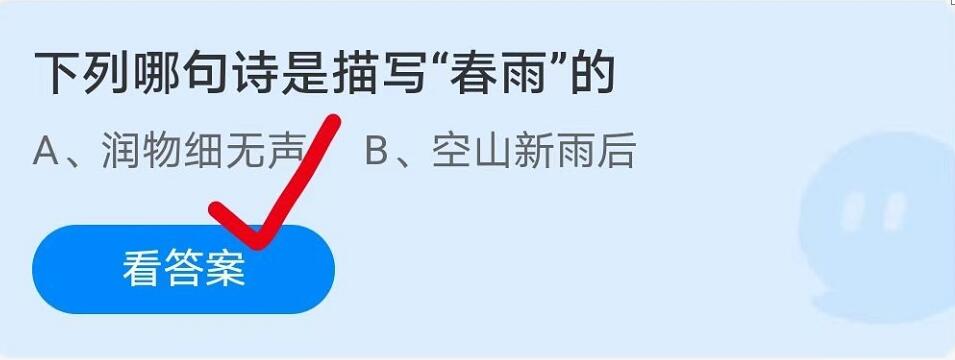 下列哪句诗是描写“春雨”的

A、润物细无声 B、空山新雨后

看答案